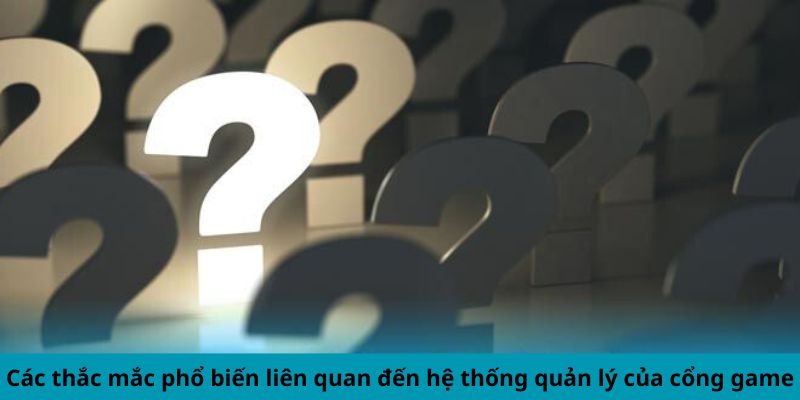 Các thắc mắc phổ biến liên quan đến hệ thống quản lý của cổng game